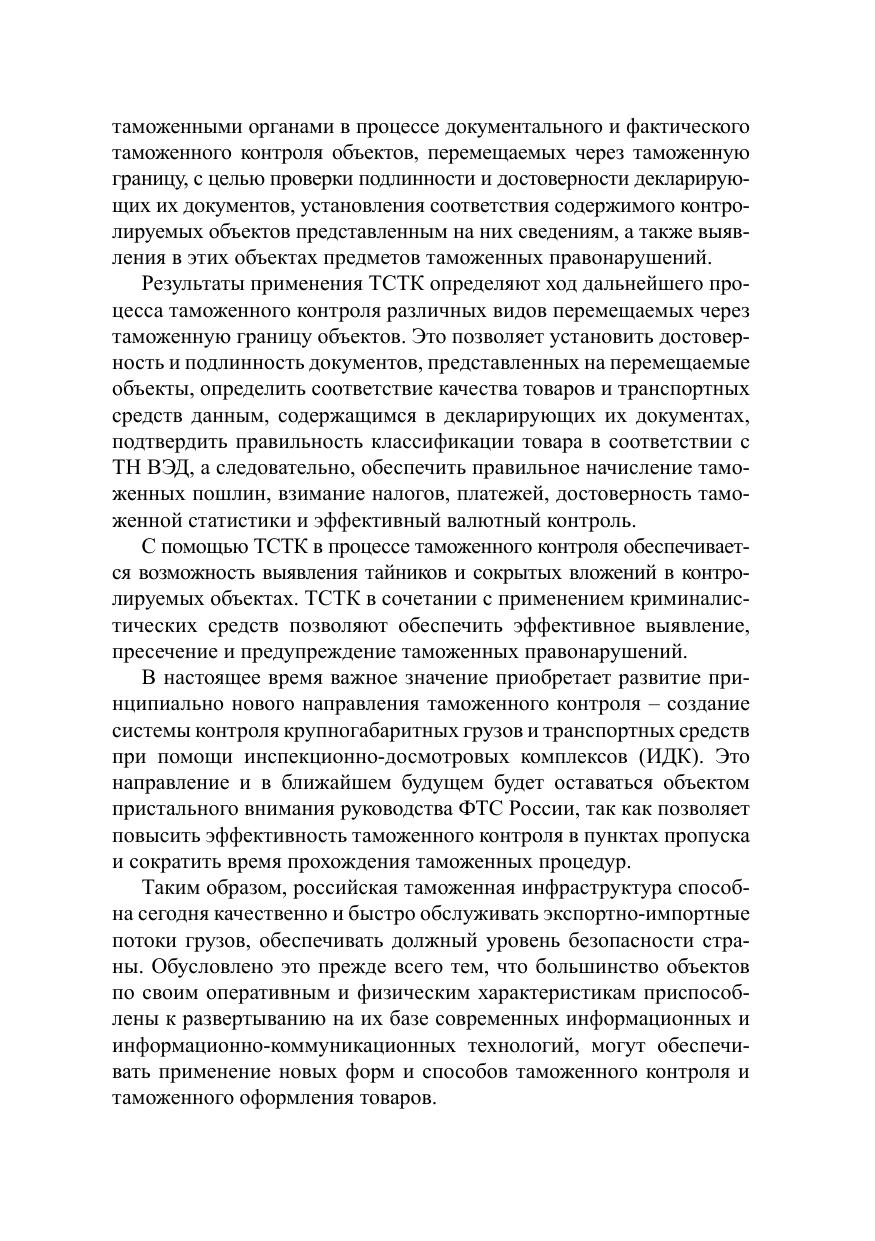 таможенными органами в процессе документального и фактического таможенного контроля объектов, перемещаемых через таможенную границу, с целью проверки подлинности и достоверности декларирующих их документов, установления соответствия содержимого контролируемых объектов представленным на них сведениям, а также выявления в этих объектах предметов таможенных правонарушений.

Результаты применения ТСТК определяют ход дальнейшего процесса таможенного контроля различных видов перемещаемых через таможенную границу объектов. Это позволяет установить достоверность и подлинность документов, представленных на перемещаемые объекты, определить соответствие качества товаров и транспортных средств данным, содержащимся в декларирующих их документах, подтвердить правильность классификации товара в соответствии с ТН ВЭД, а следовательно, обеспечить правильное начисление таможенных пошлин, взимание налогов, платежей, достоверность таможенной статистики и эффективный валютный контроль.

С помощью ТСТК в процессе таможенного контроля обеспечивается возможность выявления тайников и сокрытых вложений в контролируемых объектах. ТСТК в сочетании с применением криминалистических средств позволяют обеспечить эффективное выявление, пресечение и предупреждение таможенных правонарушений.

В настоящее время важное значение приобретает развитие принципиально нового направления таможенного контроля – создание системы контроля крупногабаритных грузов и транспортных средств при помощи инспекционно-досмотровых комплексов (ИДК). Это направление и в ближайшем будущем будет оставаться объектом пристального внимания руководства ФТС России, так как позволяет повысить эффективность таможенного контроля в пунктах пропуска и сократить время прохождения таможенных процедур.

Таким образом, российская таможенная инфраструктура способна сегодня качественно и быстро обслуживать экспортно-импортные потоки грузов, обеспечивать должный уровень безопасности страны. Обусловлено это прежде всего тем, что большинство объектов по своим оперативным и физическим характеристикам приспособлены к развертыванию на их базе современных информационных и информационно-коммуникационных технологий, могут обеспечивать применение новых форм и способов таможенного контроля и таможенного оформления товаров.